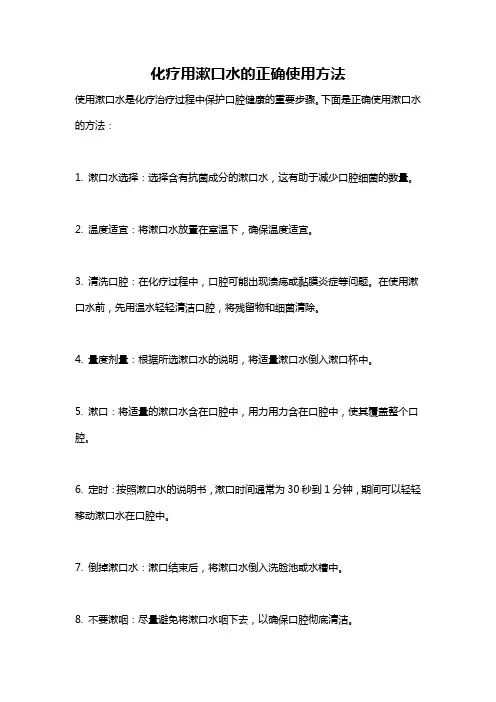 化疗用漱口水的正确使用方法

使用漱口水是化疗治疗过程中保护口腔健康的重要步骤。下面是正确使用漱口水的方法：

1. 漱口水选择：选择含有抗菌成分的漱口水，这有助于减少口腔细菌的数量。

2. 温度适宜：将漱口水放置在室温下，确保温度适宜。

3. 清洗口腔：在化疗过程中，口腔可能出现溃疡或黏膜炎症等问题。在使用漱口水前，先用温水轻轻清洁口腔，将残留物和细菌清除。

4. 量度剂量：根据所选漱口水的说明，将适量漱口水倒入漱口杯中。

5. 漱口：将适量的漱口水含在口腔中，用力用力含在口腔中，使其覆盖整个口腔。

6. 定时：按照漱口水的说明书，漱口时间通常为 30 秒到 1 分钟，期间可以轻轻移动漱口水在口腔中。

7. 倒掉漱口水：漱口结束后，将漱口水倒入洗脸池或水槽中。

8. 不要漱咽：尽量避免将漱口水咽下去，以确保口腔彻底清洁。